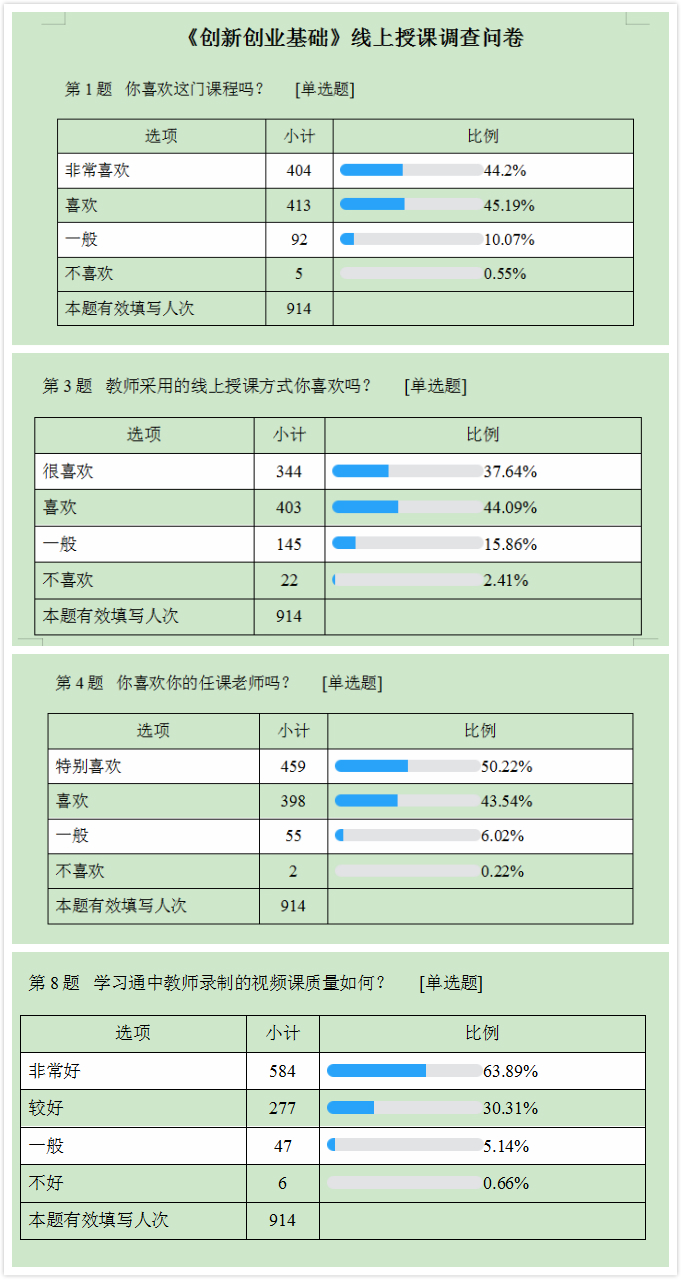 《创新创业基础》线上授课调查问卷

第1题 你喜欢这门课程吗？ [单选题]

| 选项 | 小计 | 比例 |
|---|---|---|
| 非常喜欢 | 404 | 44.2% |
| 喜欢 | 413 | 45.19% |
| 一般 | 92 | 10.07% |
| 不喜欢 | 5 | 0.55% |
| 本题有效填写人次 | 914 | |

第3题 教师采用的线上授课方式你喜欢吗？ [单选题]

| 选项 | 小计 | 比例 |
|---|---|---|
| 很喜欢 | 344 | 37.64% |
| 喜欢 | 403 | 44.09% |
| 一般 | 145 | 15.86% |
| 不喜欢 | 22 | 2.41% |
| 本题有效填写人次 | 914 | |

第4题 你喜欢你的任课老师吗？ [单选题]

| 选项 | 小计 | 比例 |
|---|---|---|
| 特别喜欢 | 459 | 50.22% |
| 喜欢 | 398 | 43.54% |
| 一般 | 55 | 6.02% |
| 不喜欢 | 2 | 0.22% |
| 本题有效填写人次 | 914 | |

第8题 学习通中教师录制的视频课质量如何？ [单选题]

| 选项 | 小计 | 比例 |
|---|---|---|
| 非常好 | 584 | 63.89% |
| 较好 | 277 | 30.31% |
| 一般 | 47 | 5.14% |
| 不好 | 6 | 0.66% |
| 本题有效填写人次 | 914 | |